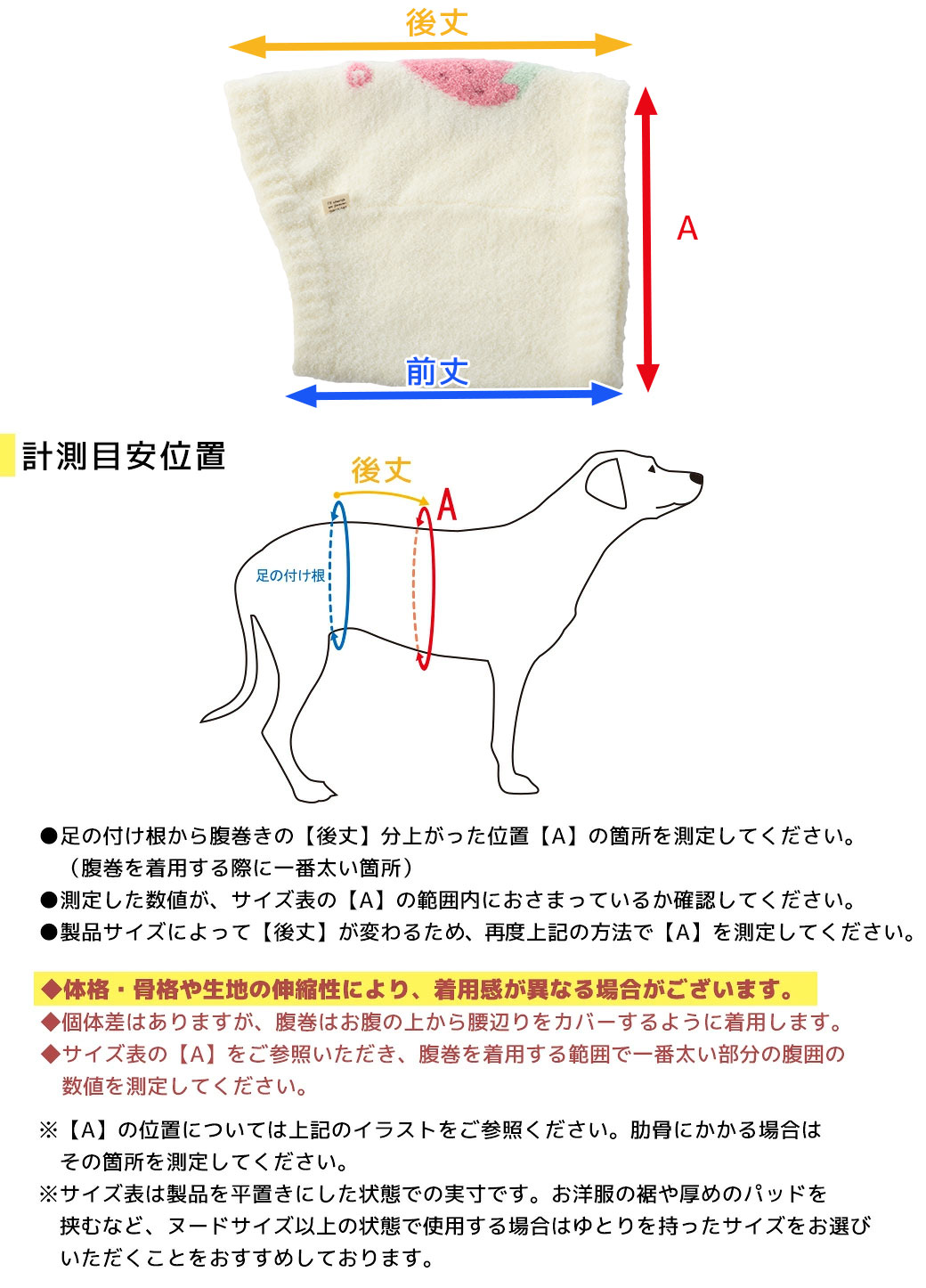 後丈

A

前丈

計測目安位置

後丈

A

足の付け根

●足の付け根から腹巻きの【後丈】分上がった位置【A】の箇所を測定してください。
（腹巻を着用する際に一番太い箇所）
●測定した数値が、サイズ表の【A】の範囲内におさまっているか確認してください。
●製品サイズによって【後丈】が変わるため、再度上記の方法で【A】を測定してください。

◆体格・骨格や生地の伸縮性により、着用感が異なる場合がございます。
◆個体差はありますが、腹巻はお腹の上から腰辺りをカバーするように着用します。
◆サイズ表の【A】をご参照いただき、腹巻を着用する範囲で一番太い部分の腹囲の数値を測定してください。

※【A】の位置については上記のイラストをご参照ください。肋骨にかかる場合はその箇所を測定してください。
※サイズ表は製品を平置きにした状態での実寸です。お洋服の裾や厚めのパッドを挟むなど、ヌードサイズ以上の状態で使用する場合はゆとりを持ったサイズをお選びいただくことをおすすめしております。